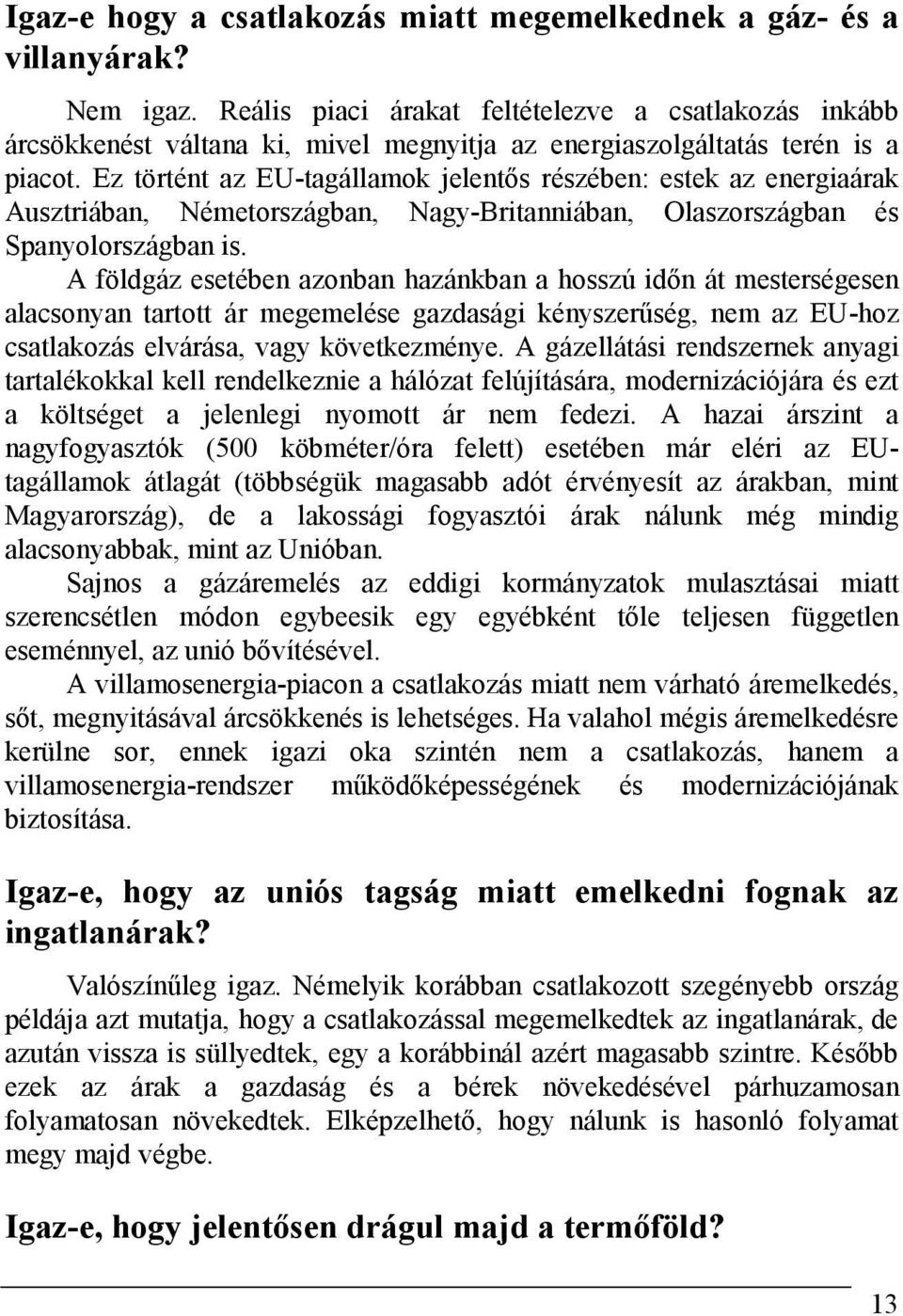 Igaz-e hogy a csatlakozás miatt megemelkednek a gáz- és a villanyárak?

Nem igaz. Reális piaci árakat feltételezve a csatlakozás inkább árcsökkenést váltana ki, mivel megnyitja az energiaszolgáltatás terén is a piacot. Ez történt az EU-tagállamok jelentős részében: estek az energiaárak Ausztriában, Németországban, Nagy-Britanniában, Olaszországban és Spanyolországban is.

A földgáz esetében azonban hazánkban a hosszú időn át mesterségesen alacsonyan tartott ár megemelése gazdasági kényszerűség, nem az EU-hoz csatlakozás elvárása, vagy következménye. A gázellátási rendszernek anyagi tartalékokkal kell rendelkeznie a hálózat felújítására, modernizációjára és ezt a költséget a jelenlegi nyomott ár nem fedezi. A hazai árszint a nagyfogyasztók (500 köbméter/óra felett) esetében már eléri az EU-tagállamok átlagát (többségük magasabb adót érvényesít az árakban, mint Magyarország), de a lakossági fogyasztói árak nálunk még mindig alacsonyabbak, mint az Unióban.

Sajnos a gázáremelés az eddigi kormányzatok mulasztásai miatt szerencsétlen módon egybeesik egy egyébként tőle teljesen független eseménnyel, az unió bővítésével.

A villamosenergia-piacon a csatlakozás miatt nem várható áremelkedés, sőt, megnyitásával árcsökkenés is lehetséges. Ha valahol mégis áremelkedésre kerülne sor, ennek igazi oka szintén nem a csatlakozás, hanem a villamosenergia-rendszer működőképességének és modernizációjának biztosítása.

Igaz-e, hogy az uniós tagság miatt emelkedni fognak az ingatlanárak?

Valószínűleg igaz. Némelyik korábban csatlakozott szegényebb ország példája azt mutatja, hogy a csatlakozással megemelkedtek az ingatlanárak, de azután vissza is süllyedtek, egy a korábbinál azért magasabb szintre. Később ezek az árak a gazdaság és a bérek növekedésével párhuzamosan folyamatosan növekedtek. Elképzelhető, hogy nálunk is hasonló folyamat megy majd végbe.

Igaz-e, hogy jelentősen drágul majd a termőföld?

13